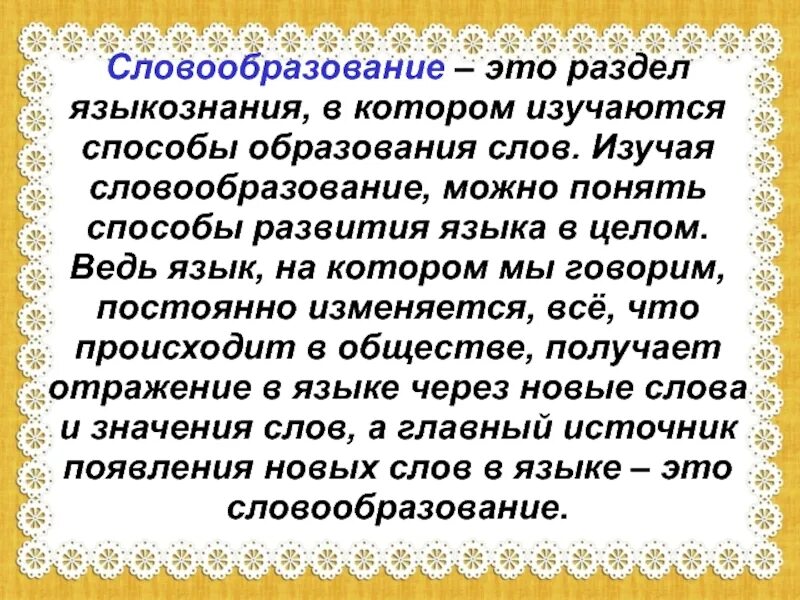 Словообразование – это раздел языкознания, в котором изучаются способы образования слов. Изучая словообразование, можно понять способы развития языка в целом. Ведь язык, на котором мы говорим, постоянно изменяется, всё, что происходит в обществе, получает отражение в языке через новые слова и значения слов, а главный источник появления новых слов в языке – это словообразование.